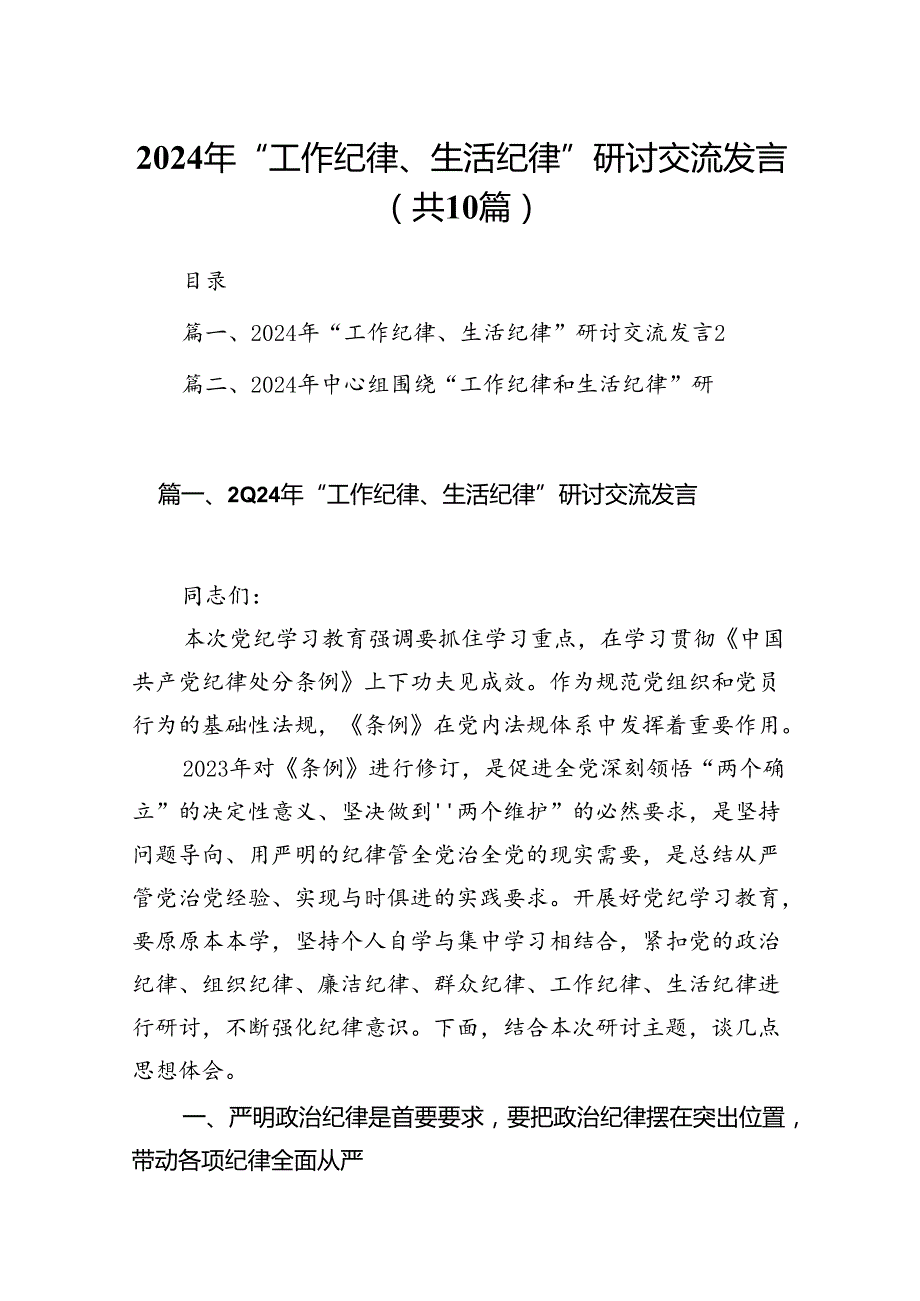 2024年“工作纪律、生活纪律”研讨交流发言（共10篇）

目录

篇一、2024年“工作纪律、生活纪律”研讨交流发言2

篇二、2024年中心组围绕“工作纪律和生活纪律”研

篇一、2Q24年“工作纪律、生活纪律”研讨交流发言

同志们：

本次党纪学习教育强调要抓住学习重点，在学习贯彻《中国共产党纪律处分条例》上下功夫见成效。作为规范党组织和党员行为的基础性法规，《条例》在党内法规体系中发挥着重要作用。

2023年对《条例》进行修订，是促进全党深刻领悟“两个确立”的决定性意义、坚决做到''两个维护”的必然要求，是坚持问题导向、用严明的纪律管全党治全党的现实需要，是总结从严管党治党经验、实现与时俱进的实践要求。开展好党纪学习教育，要原原本本学，坚持个人自学与集中学习相结合，紧扣党的政治纪律、组织纪律、廉洁纪律、群众纪律、工作纪律、生活纪律进行研讨，不断强化纪律意识。下面，结合本次研讨主题，谈几点思想体会。

一、严明政治纪律是首要要求，要把政治纪律摆在突出位置，带动各项纪律全面从严